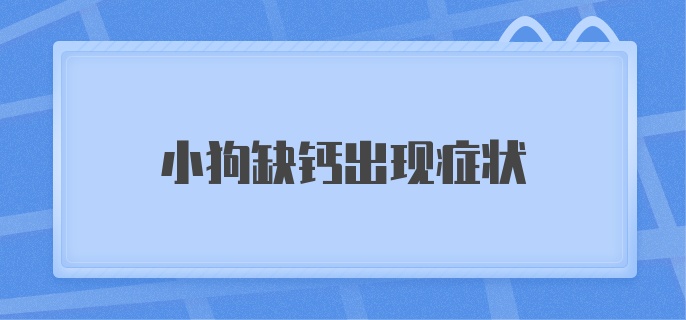 小狗缺钙出现症状